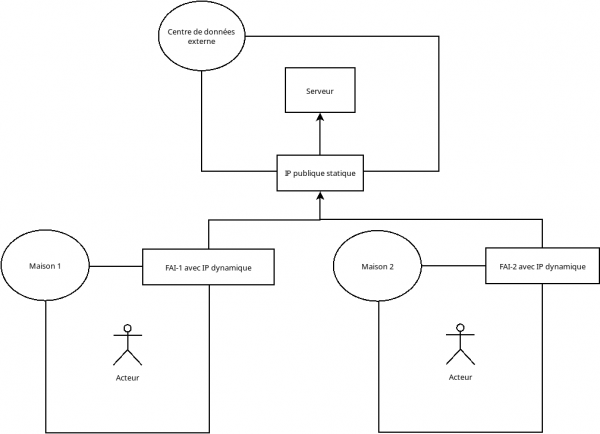 Centre de données externe

Serveur

IP publique statique

Maison 1

FAI-1 avec IP dynamique

Maison 2

FAI-2 avec IP dynamique

Acteur

Acteur